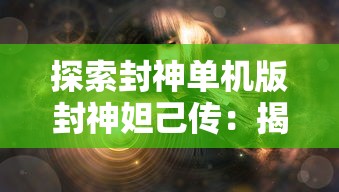 探索封神单机版封神妲己传：揭